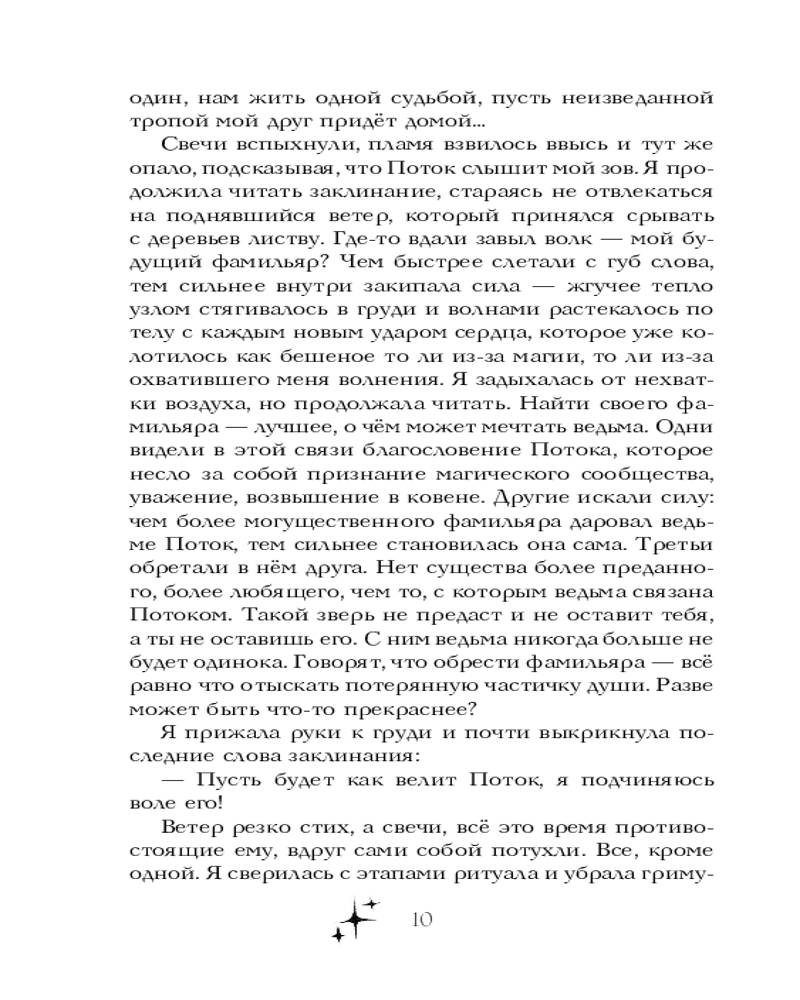 один, нам жить одной судьбой, пусть неизведанной тропой мой друг придёт домой...

Свечи вспыхнули, пламя взвилось ввысь и тут же опало, подсказывая, что Поток слышит мой зов. Я продолжила читать заклинание, стараясь не отвлекаться на поднявшийся ветер, который принялся срывать с деревьев листву. Где-то вдали завыл волк — мой будущий фамильяр? Чем быстрее слетали с губ слова, тем сильнее внутри закипала сила — жгучее тепло узлом стягивалось в груди и волнами растекалось по телу с каждым новым ударом сердца, которое уже колотилось как бешеное то ли из-за магии, то ли из-за охватившего меня волнения. Я задыхалась от нехватки воздуха, но продолжала читать. Найти своего фамильяра — лучшее, о чём может мечтать ведьма. Одни видели в этой связи благословение Потока, которое несло за собой признание магического сообщества, уважение, возвышение в ковене. Другие искали силу: чем более могущественного фамильяра даровал ведьме Поток, тем сильнее становилась она сама. Третьи обретали в нём друга. Нет существа более преданного, более любящего, чем то, с которым ведьма связана Потоком. Такой зверь не предаст и не оставит тебя, а ты не оставишь его. С ним ведьма никогда больше не будет одинока. Говорят, что обрести фамильяра — всё равно что отыскать потерянную частичку души. Разве может быть что-то прекраснее?

Я прижала руки к груди и почти выкрикнула последние слова заклинания:

— Пусть будет как велит Поток, я подчиняюсь воле его!

Ветер резко стих, а свечи, всё это время противостоящие ему, вдруг сами собой потухли. Все, кроме одной. Я сверилась с этапами ритуала и убрала гриму-

10